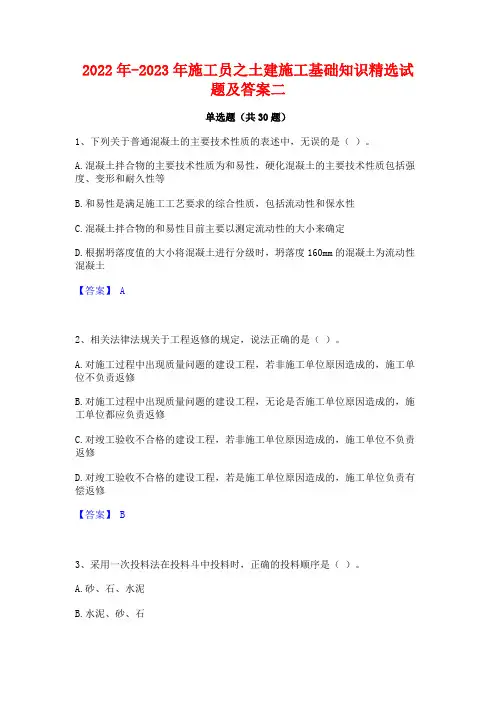 2022年-2023年施工员之土建施工基础知识精选试题及答案二

单选题（共30题）

1、下列关于普通混凝土的主要技术性质的表述中，无误的是（ ）。

A.混凝土拌合物的主要技术性质为和易性，硬化混凝土的主要技术性质包括强度、变形和耐久性等

B.和易性是满足施工工艺要求的综合性质，包括流动性和保水性

C.混凝土拌合物的和易性目前主要以测定流动性的大小来确定

D.根据坍落度值的大小将混凝土进行分级时，坍落度160mm的混凝土为流动性混凝土

【答案】 A

2、相关法律法规关于工程返修的规定，说法正确的是（ ）。

A.对施工过程中出现质量问题的建设工程，若非施工单位原因造成的，施工单位不负责返修

B.对施工过程中出现质量问题的建设工程，无论是否施工单位原因造成的，施工单位都应负责返修

C.对竣工验收不合格的建设工程，若非施工单位原因造成的，施工单位不负责返修

D.对竣工验收不合格的建设工程，若是施工单位原因造成的，施工单位负责有偿返修

【答案】 B

3、采用一次投料法在投料斗中投料时，正确的投料顺序是（ ）。

A.砂、石、水泥

B.水泥、砂、石